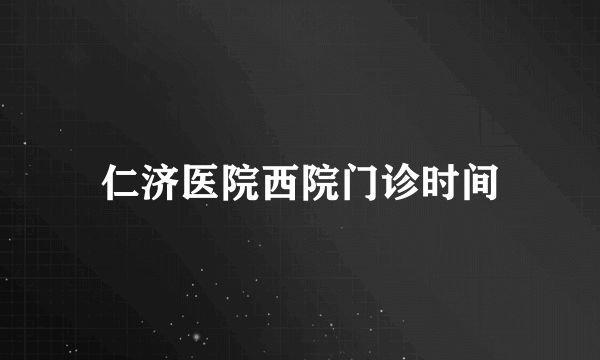 仁济医院西院门诊时间